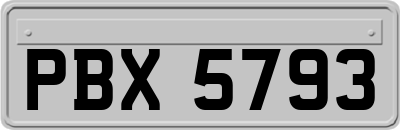 PBX 5793